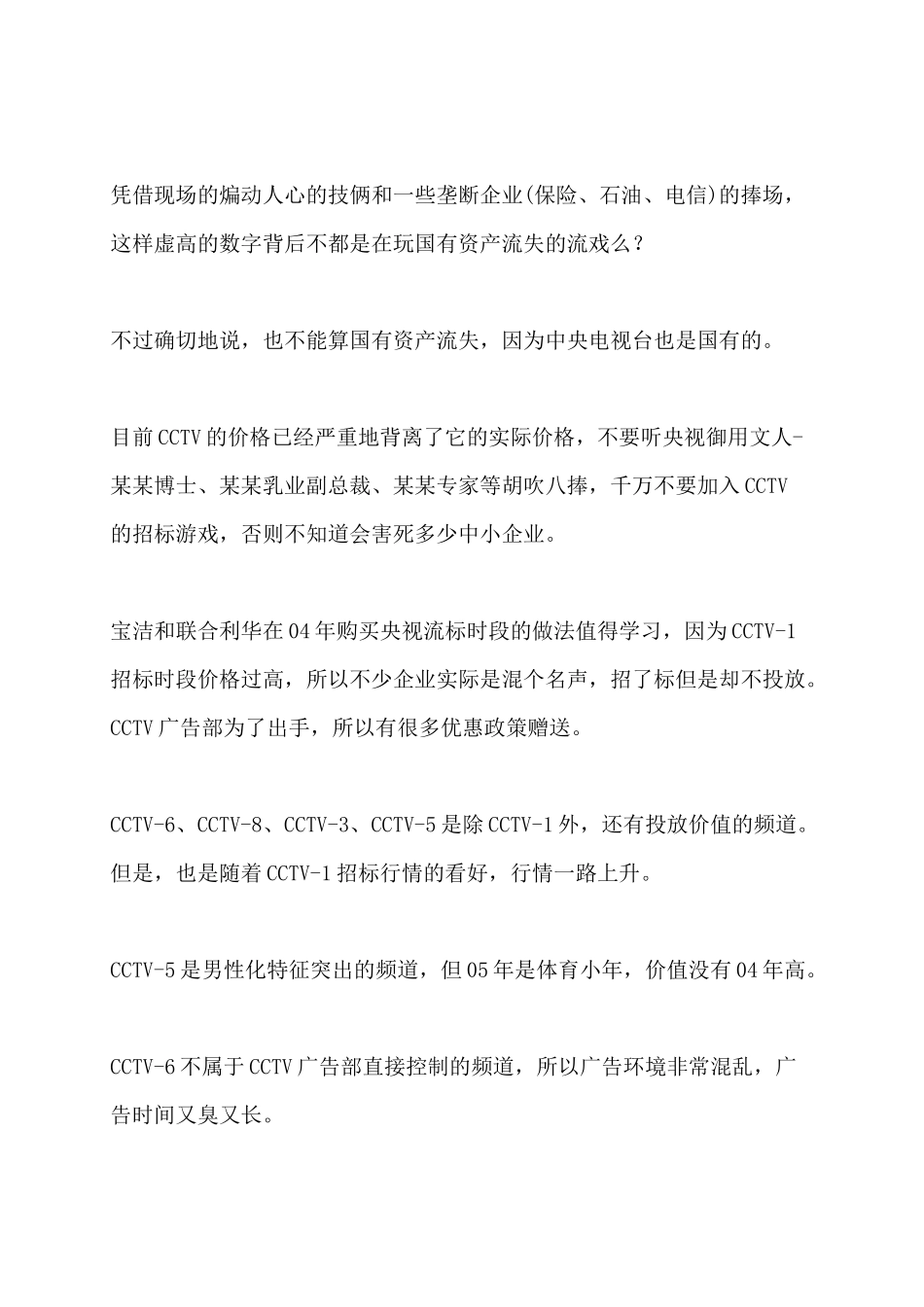 凭借现场的煽动人心的技俩和一些垄断企业(保险、石油、电信)的捧场，这样虚高的数字背后不都是在玩国有资产流失的流戏么？

不过确切地说，也不能算国有资产流失，因为中央电视台也是国有的。

目前CCTV的价格已经严重地背离了它的实际价格，不要听央视御用文人-某某博士、某某乳业副总裁、某某专家等胡吹八捧，千万不要加入CCTV的招标游戏，否则不知道会害死多少中小企业。

宝洁和联合利华在04年购买央视流标时段的做法值得学习，因为CCTV-1招标时段价格过高，所以不少企业实际是混个名声，招了标但是却不投放。CCTV广告部为了出手，所以有很多优惠政策赠送。

CCTV-6、CCTV-8、CCTV-3、CCTV-5是除CCTV-1外，还有投放价值的频道。但是，也是随着CCTV-1招标行情的看好，行情一路上升。

CCTV-5是男性化特征突出的频道，但05年是体育小年，价值没有04年高。

CCTV-6不属于CCTV广告部直接控制的频道，所以广告环境非常混乱，广告时间又臭又长。